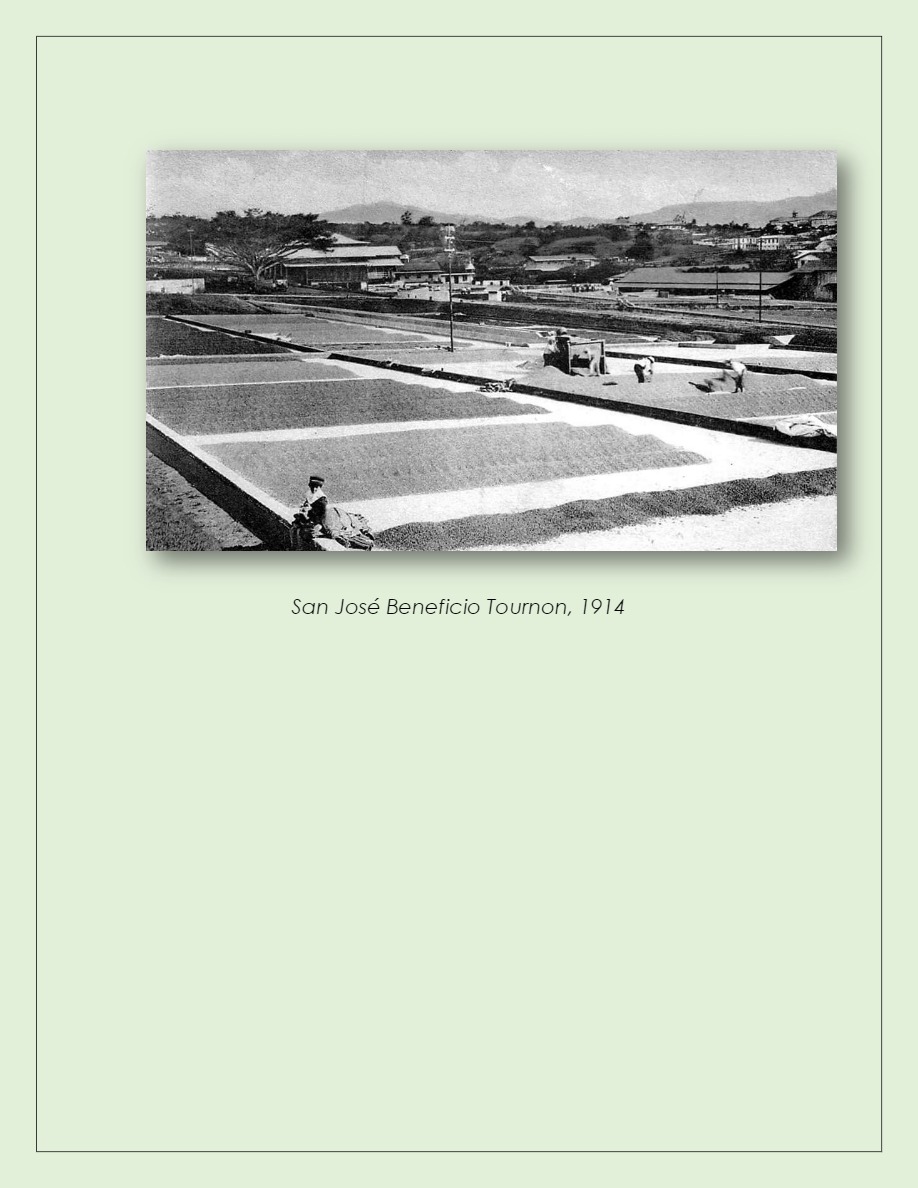 San José Beneficio Tournon, 1914